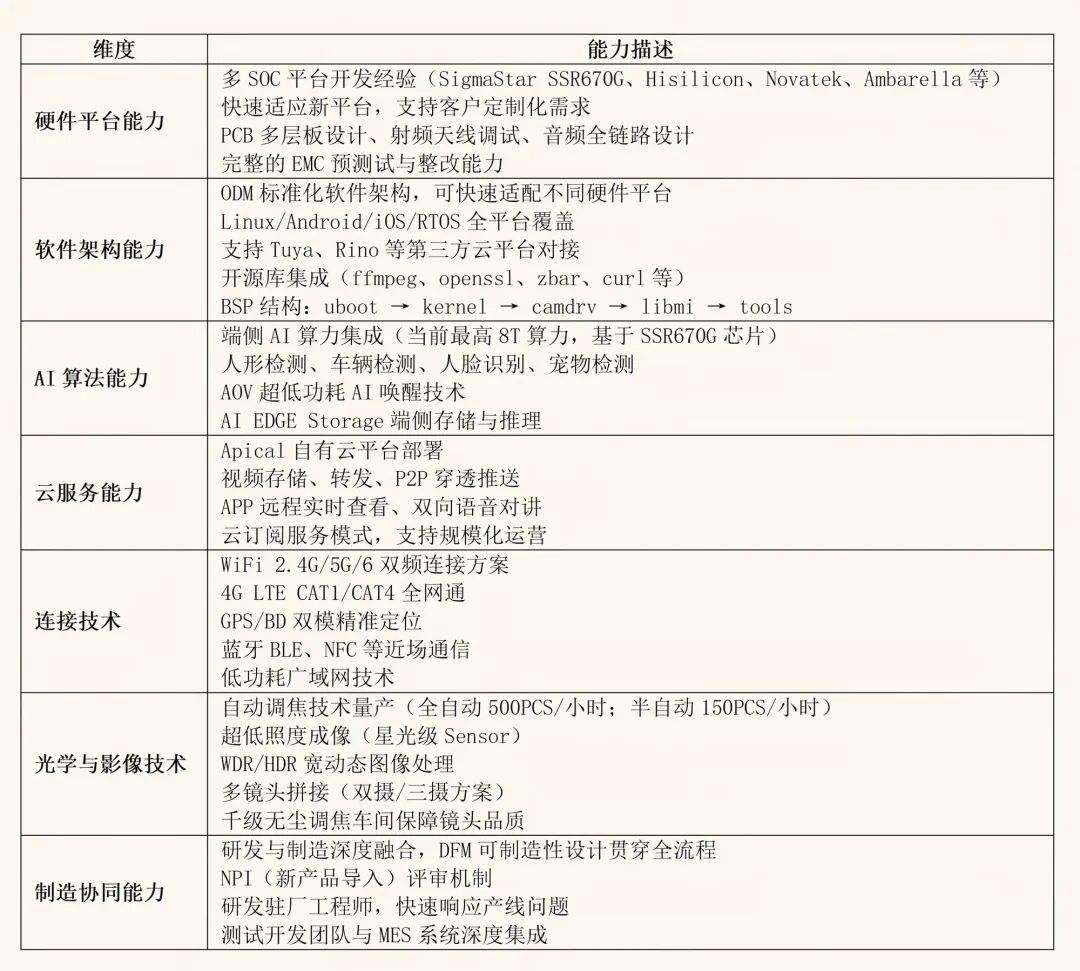 | 维度 | 能力描述 |
|---|---|
| 硬件平台能力 | 多 SOC 平台开发经验（SigmaStar SSR670G、Hisilicon、Novatek、Ambarella 等）<br>快速适应新平台，支持客户定制化需求<br>PCB 多层板设计、射频天线调试、音频全链路设计<br>完整的 EMC 预测试与整改能力 |
| 软件架构能力 | ODM 标准化软件架构，可快速适配不同硬件平台<br>Linux/Android/iOS/RTOS 全平台覆盖<br>支持 Tuya、Rino 等第三方云平台对接<br>开源库集成（ffmpeg、openssl、zbar、curl 等）<br>BSP 结构：uboot → kernel → camdrv → libmi → tools |
| AI 算法能力 | 端侧 AI 算力集成（当前最高 8T 算力，基于 SSR670G 芯片）<br>人形检测、车辆检测、人脸识别、宠物检测<br>AOV 超低功耗 AI 唤醒技术<br>AI EDGE Storage 端侧存储与推理 |
| 云服务能力 | Apical 自有云平台部署<br>视频存储、转发、P2P 穿透推送<br>APP 远程实时查看、双向语音对讲<br>云订阅服务模式，支持规模化运营 |
| 连接技术 | WiFi 2.4G/5G/6 双频连接方案<br>4G LTE CAT1/CAT4 全网通<br>GPS/BD 双模精准定位<br>蓝牙 BLE、NFC 等近场通信<br>低功耗广域网技术 |
| 光学与影像技术 | 自动调焦技术量产（全自动 500PCS/小时；半自动 150PCS/小时）<br>超低照度成像（星光级 Sensor）<br>WDR/HDR 宽动态图像处理<br>多镜头拼接（双摄/三摄方案）<br>千级无尘调焦车间保障镜头品质 |
| 制造协同能力 | 研发与制造深度融合，DFM 可制造性设计贯穿全流程<br>NPI（新产品导入）评审机制<br>研发驻厂工程师，快速响应产线问题<br>测试开发团队与 MES 系统深度集成 |